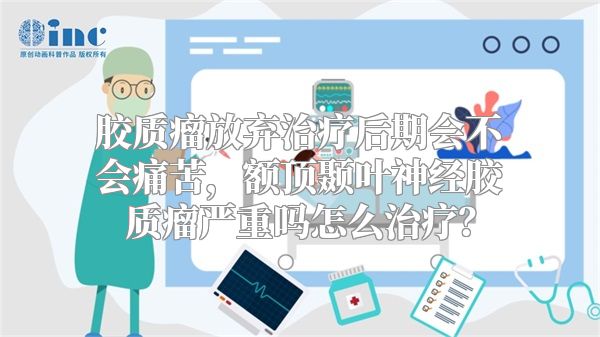 inc
原创动画科普作品 版权所有

胶质瘤放弃治疗后期会不会痛苦，额顶颞叶神经胶质瘤严重吗怎么治疗？